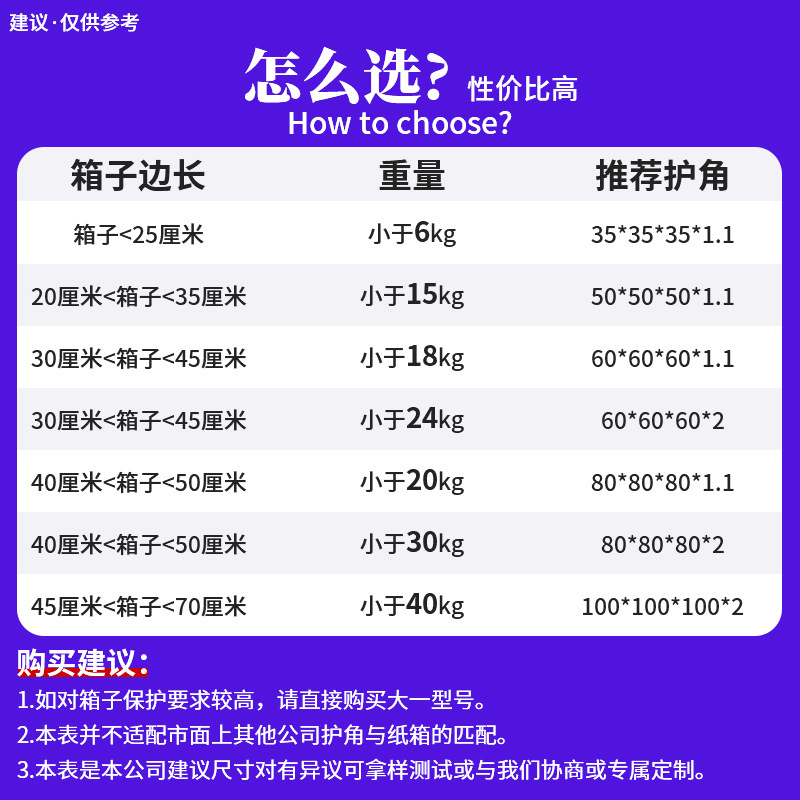 建议·仅供参考

怎么选? 性价比高
How to choose?

| 箱子边长 | 重量 | 推荐护角 |
|---|---|---|
| 箱子<25厘米 | 小于6kg | 35*35*35*1.1 |
| 20厘米<箱子<35厘米 | 小于15kg | 50*50*50*1.1 |
| 30厘米<箱子<45厘米 | 小于18kg | 60*60*60*1.1 |
| 30厘米<箱子<45厘米 | 小于24kg | 60*60*60*2 |
| 40厘米<箱子<50厘米 | 小于20kg | 80*80*80*1.1 |
| 40厘米<箱子<50厘米 | 小于30kg | 80*80*80*2 |
| 45厘米<箱子<70厘米 | 小于40kg | 100*100*100*2 |

购买建议:

1.如对箱子保护要求较高，请直接购买大一型号。

2.本表并不适配市面上其他公司护角与纸箱的匹配。

3.本表是本公司建议尺寸对有异议可拿样测试或与我们协商或专属定制。